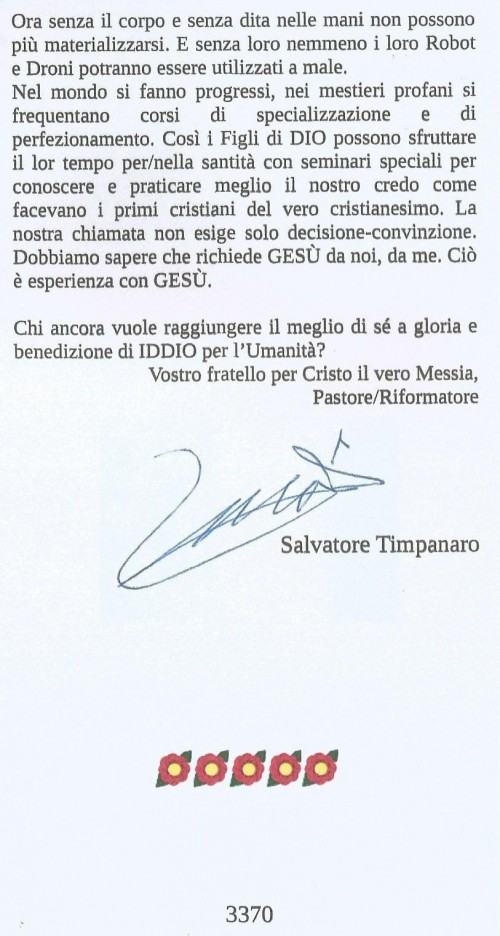 Ora senza il corpo e senza dita nelle mani non possono più materializzarsi. E senza loro nemmeno i loro Robot e Droni potranno essere utilizzati a male.

Nel mondo si fanno progressi, nei mestieri profani si frequentano corsi di specializzazione e di perfezionamento. Così i Figli di DIO possono sfruttare il lor tempo per/nella santità con seminari speciali per conoscere e praticare meglio il nostro credo come facevano i primi cristiani del vero cristianesimo. La nostra chiamata non esige solo decisione-convinzione. Dobbiamo sapere che richiede GESÙ da noi, da me. Ciò è esperienza con GESÙ.

Chi ancora vuole raggiungere il meglio di sé a gloria e benedizione di IDDIO per l'Umanità?

Vostro fratello per Cristo il vero Messia,
Pastore/Riformatore

Salvatore Timpanaro

3370